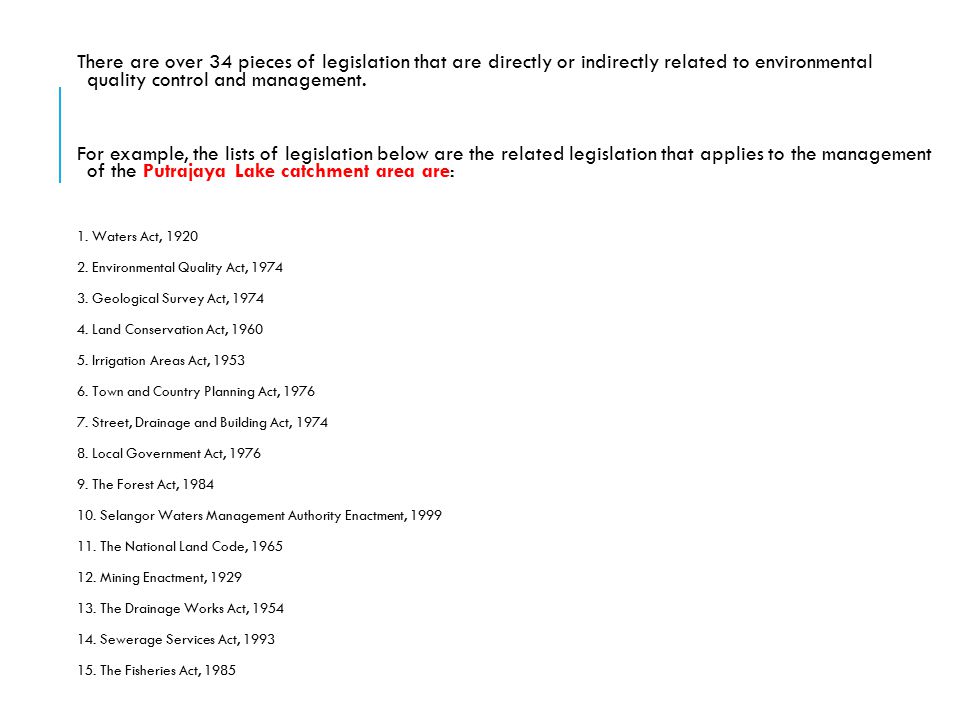 There are over 34 pieces of legislation that are directly or indirectly related to environmental quality control and management.

For example, the lists of legislation below are the related legislation that applies to the management of the Putrajaya Lake catchment area are:

1. Waters Act, 1920

2. Environmental Quality Act, 1974

3. Geological Survey Act, 1974

4. Land Conservation Act, 1960

5. Irrigation Areas Act, 1953

6. Town and Country Planning Act, 1976

7. Street, Drainage and Building Act, 1974

8. Local Government Act, 1976

9. The Forest Act, 1984

10. Selangor Waters Management Authority Enactment, 1999

11. The National Land Code, 1965

12. Mining Enactment, 1929

13. The Drainage Works Act, 1954

14. Sewerage Services Act, 1993

15. The Fisheries Act, 1985